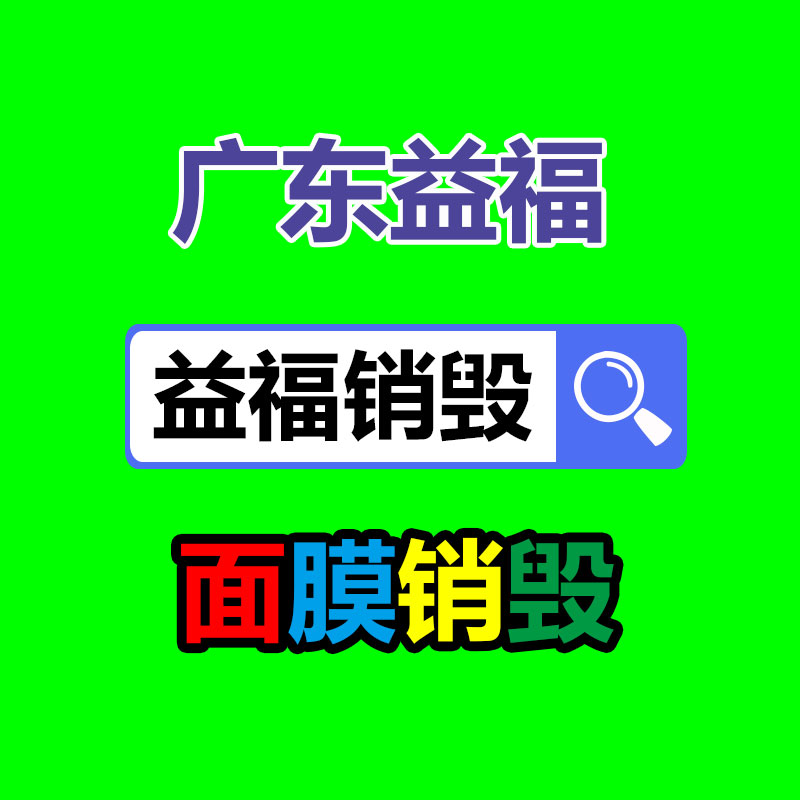 广东益福

益福销毁

面膜销毁